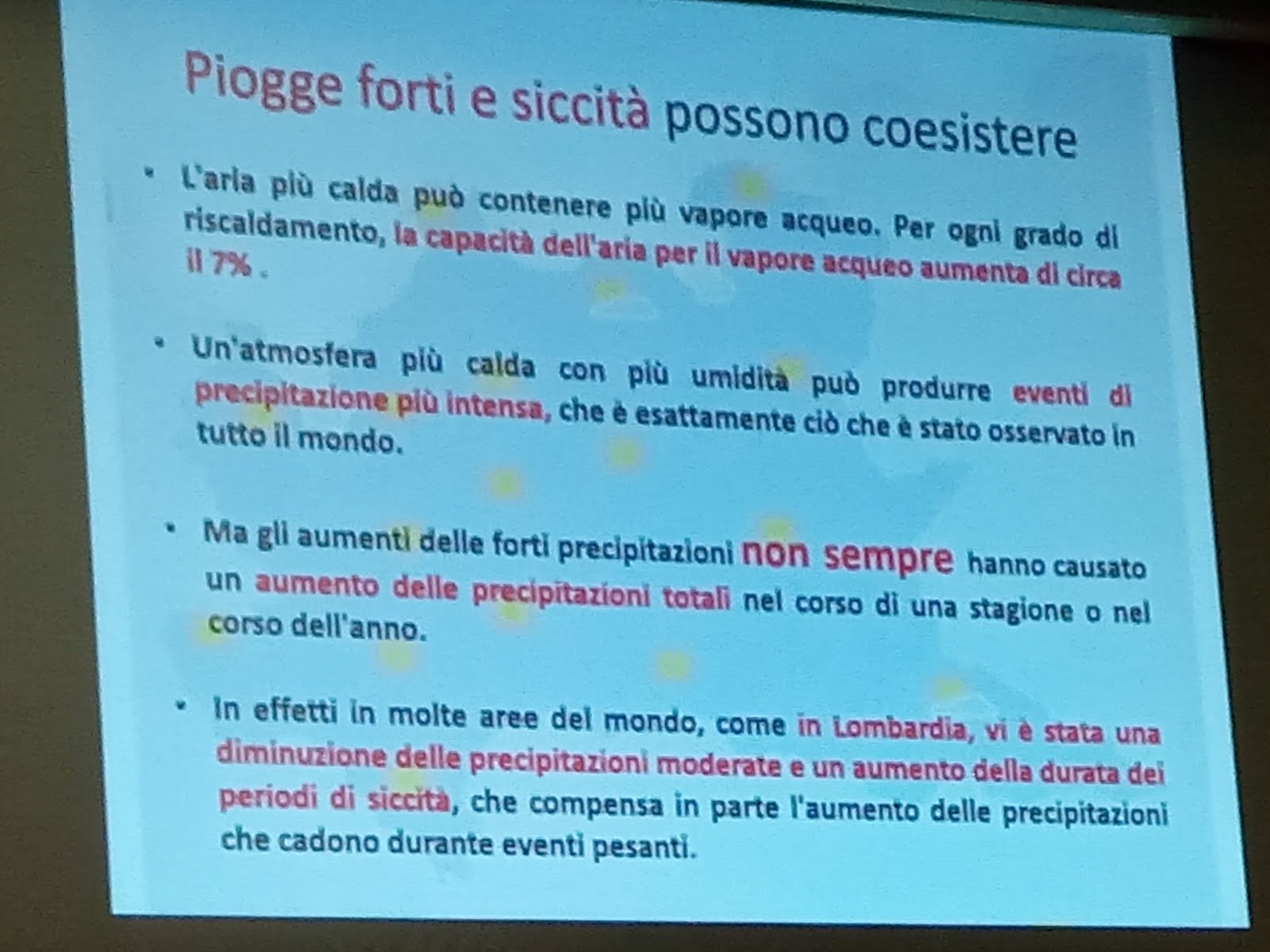 Piogge forti e siccità possono coesistere

• L'aria più calda può contenere più vapore acqueo. Per ogni grado di riscaldamento, la capacità dell'aria per il vapore acqueo aumenta di circa il 7% .

• Un'atmosfera più calda con più umidità può produrre eventi di precipitazione più intensa, che è esattamente ciò che è stato osservato in tutto il mondo.

• Ma gli aumenti delle forti precipitazioni non sempre hanno causato un aumento delle precipitazioni totali nel corso di una stagione o nel corso dell'anno.

• In effetti in molte aree del mondo, come in Lombardia, vi è stata una diminuzione delle precipitazioni moderate e un aumento della durata dei periodi di siccità, che compensa in parte l'aumento delle precipitazioni che cadono durante eventi pesanti.